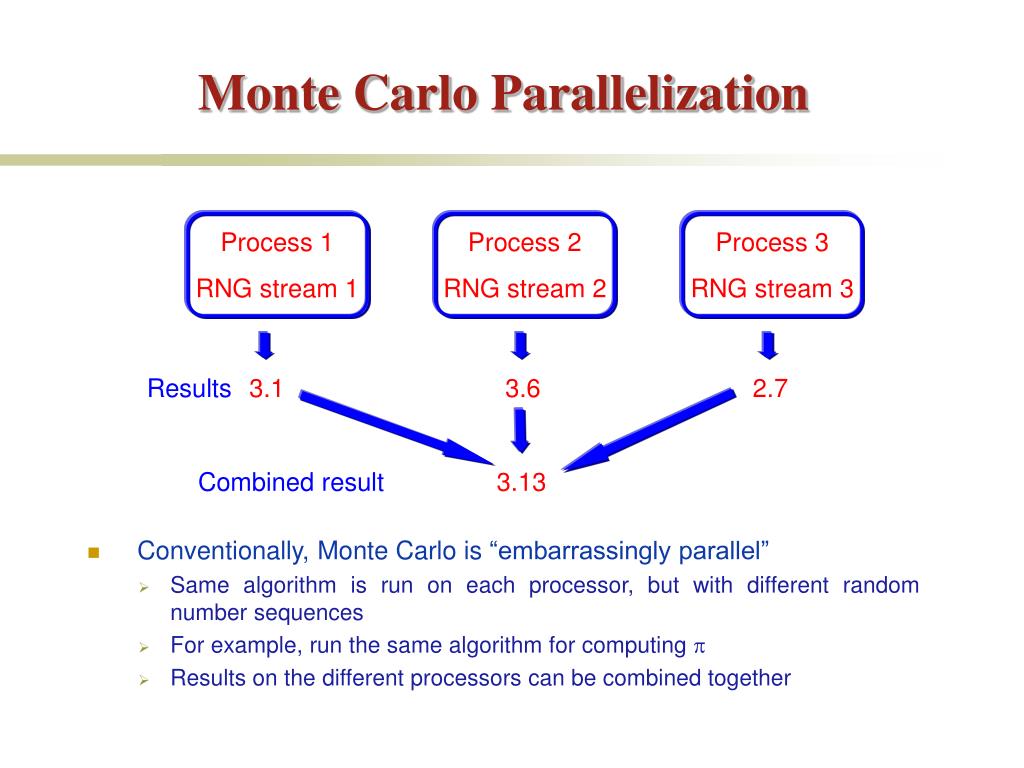 Monte Carlo Parallelization

Process 1
RNG stream 1

Process 2
RNG stream 2

Process 3
RNG stream 3

Results 3.1

3.6

2.7

Combined result

3.13

Conventionally, Monte Carlo is “embarrassingly parallel”

Same algorithm is run on each processor, but with different random number sequences

For example, run the same algorithm for computing $\pi$

Results on the different processors can be combined together